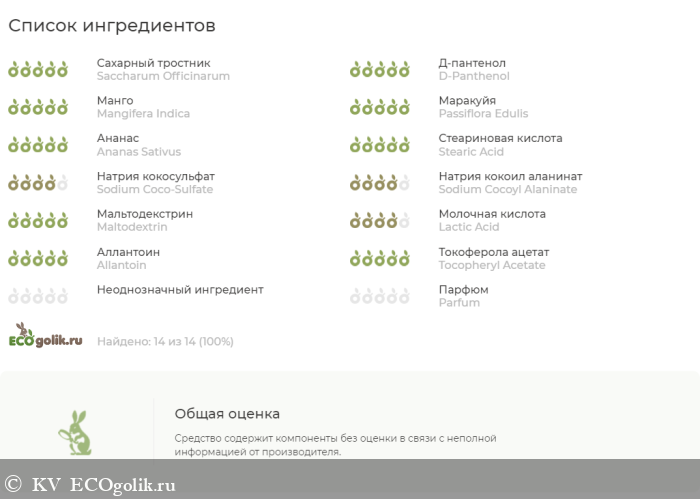 Список ингредиентов

Сахарный тростник
Saccharum Officinarum

Манго
Mangifera Indica

Ананас
Ananas Sativus

Натрия кокосульфат
Sodium Coco-Sulfate

Мальтодекстрин
Maltodextrin

Аллантоин
Allantoin

Неоднозначный ингредиент

Д-пантенол
D-Panthenol

Маракуйя
Passiflora Edulis

Стеариновая кислота
Stearic Acid

Натрия кокоил аланинат
Sodium Cocoyl Alaninate

Молочная кислота
Lactic Acid

Токоферола ацетат
Tocopheryl Acetate

Парфюм
Parfum

ECOgolik.ru

Найдено: 14 из 14 (100%)

Общая оценка

Средство содержит компоненты без оценки в связи с неполной информацией от производителя.

© KV ECOgolik.ru